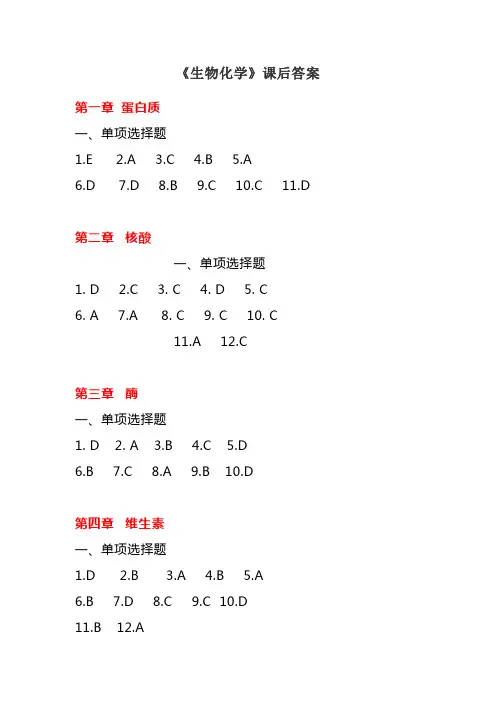 《生物化学》课后答案

第一章 蛋白质

一、单项选择题

1.E 2.A 3.C 4.B 5.A

6.D 7.D 8.B 9.C 10.C 11.D

第二章 核酸

一、单项选择题

1. D 2.C 3. C 4. D 5. C

6. A 7.A 8. C 9. C 10. C

11.A 12.C

第三章 酶

一、单项选择题

1. D 2. A 3.B 4.C 5.D

6.B 7.C 8.A 9.B 10.D

第四章 维生素

一、单项选择题

1.D 2.B 3.A 4.B 5.A

6.B 7.D 8.C 9.C 10.D

11.B 12.A